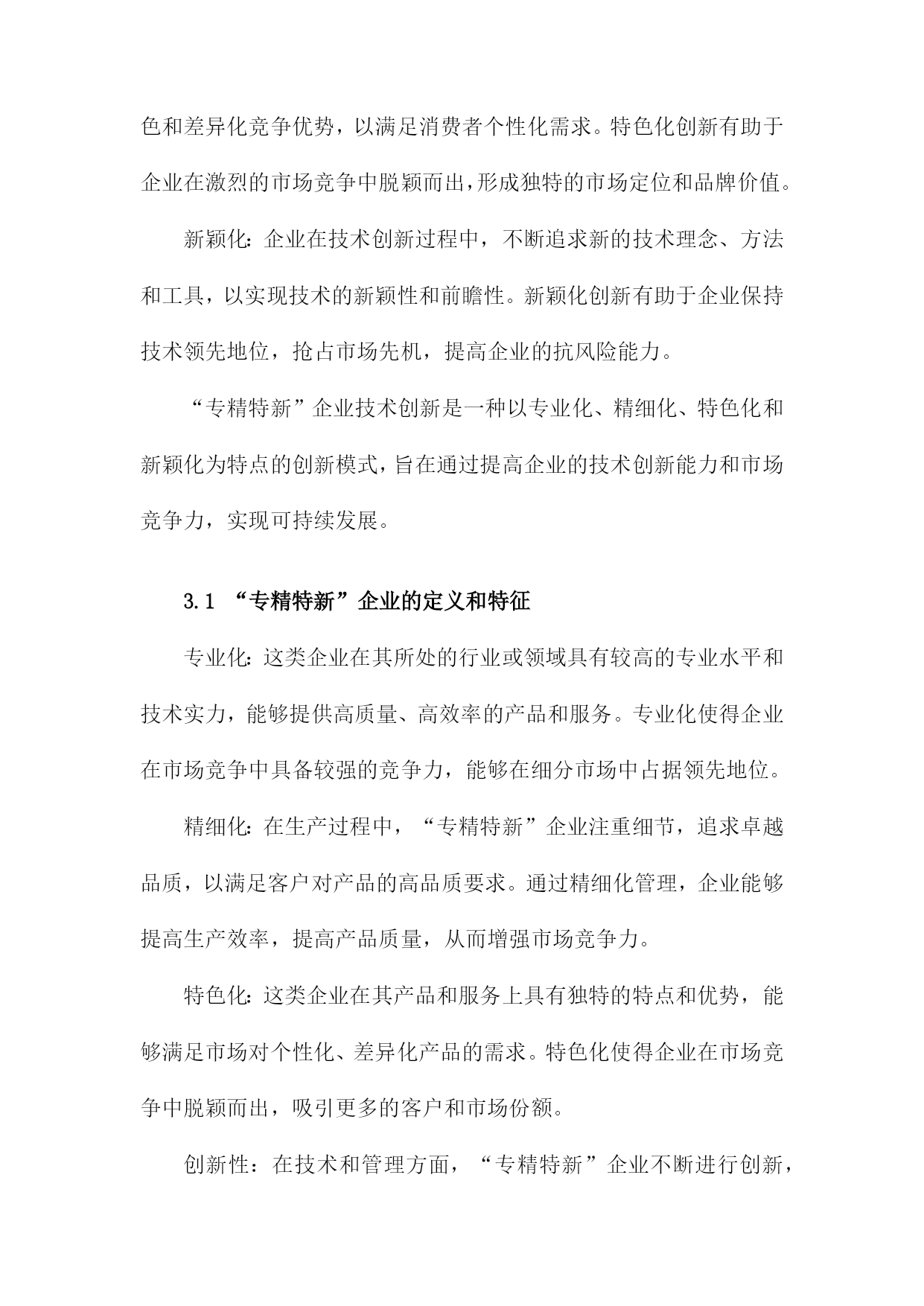 色和差异化竞争优势，以满足消费者个性化需求。特色化创新有助于企业在激烈的市场竞争中脱颖而出，形成独特的市场定位和品牌价值。

新颖化：企业在技术创新过程中，不断追求新的技术理念、方法和工具，以实现技术的新颖性和前瞻性。新颖化创新有助于企业保持技术领先地位，抢占市场先机，提高企业的抗风险能力。

“专精特新”企业技术创新是一种以专业化、精细化、特色化和新颖化为特点的创新模式，旨在通过提高企业的技术创新能力和市场竞争力，实现可持续发展。

3.1 “专精特新”企业的定义和特征

专业化：这类企业在其所处的行业或领域具有较高的专业水平和技术实力，能够提供高质量、高效率的产品和服务。专业化使得企业在市场竞争中具备较强的竞争力，能够在细分市场中占据领先地位。

精细化：在生产过程中，“专精特新”企业注重细节，追求卓越品质，以满足客户对产品的高品质要求。通过精细化管理，企业能够提高生产效率，提高产品质量，从而增强市场竞争力。

特色化：这类企业在其产品和服务上具有独特的特点和优势，能够满足市场对个性化、差异化产品的需求。特色化使得企业在市场竞争中脱颖而出，吸引更多的客户和市场份额。

创新性：在技术和管理方面，“专精特新”企业不断进行创新，